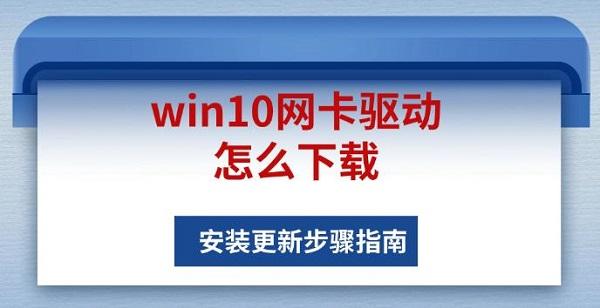 win10网卡驱动
怎么下载

安装更新步骤指南